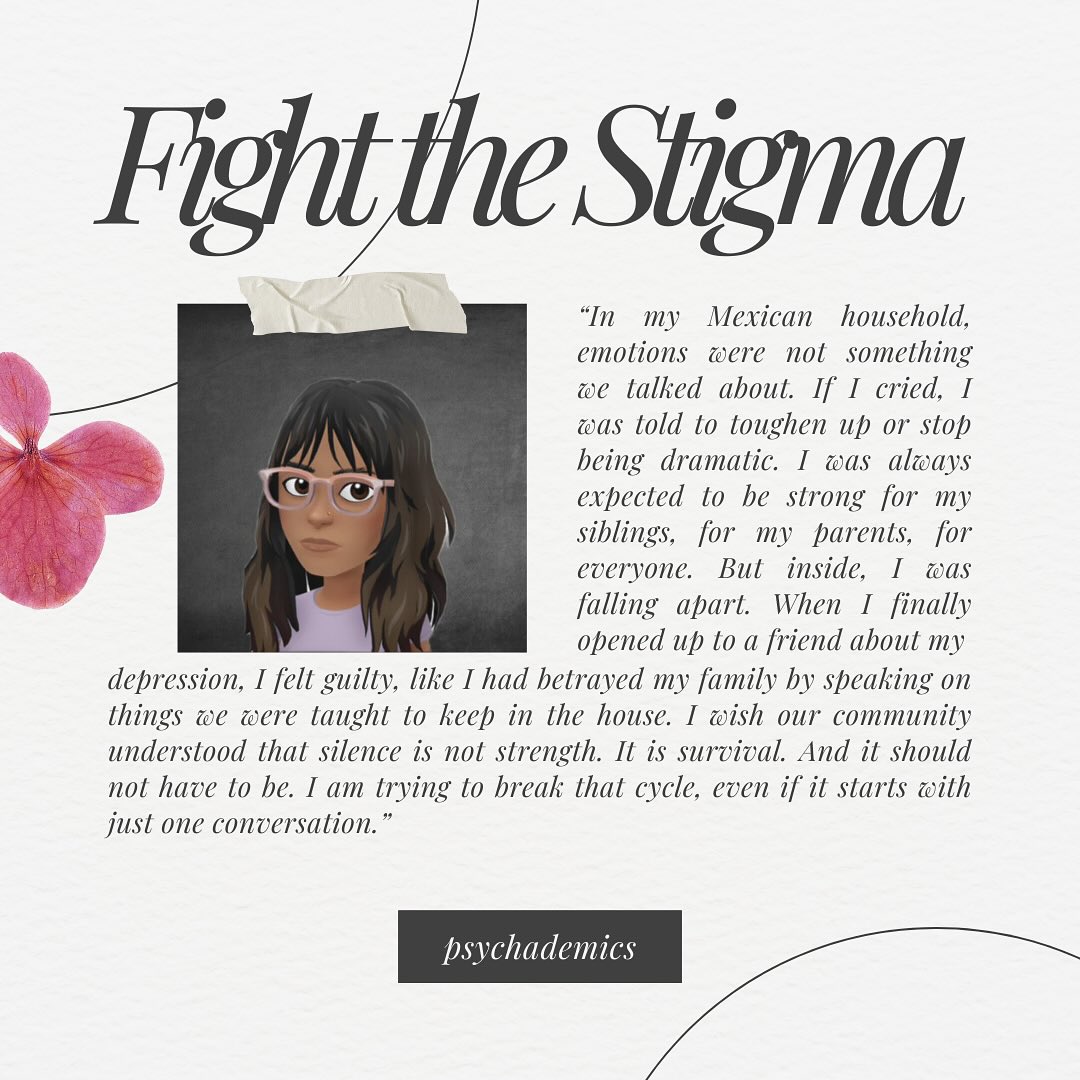 Fight the Stigma

"In my Mexican household, emotions were not something we talked about. If I cried, I was told to toughen up or stop being dramatic. I was always expected to be strong for my siblings, for my parents, for everyone. But inside, I was falling apart. When I finally opened up to a friend about my depression, I felt guilty, like I had betrayed my family by speaking on things we were taught to keep in the house. I wish our community understood that silence is not strength. It is survival. And it should not have to be. I am trying to break that cycle, even if it starts with just one conversation."

psychademics